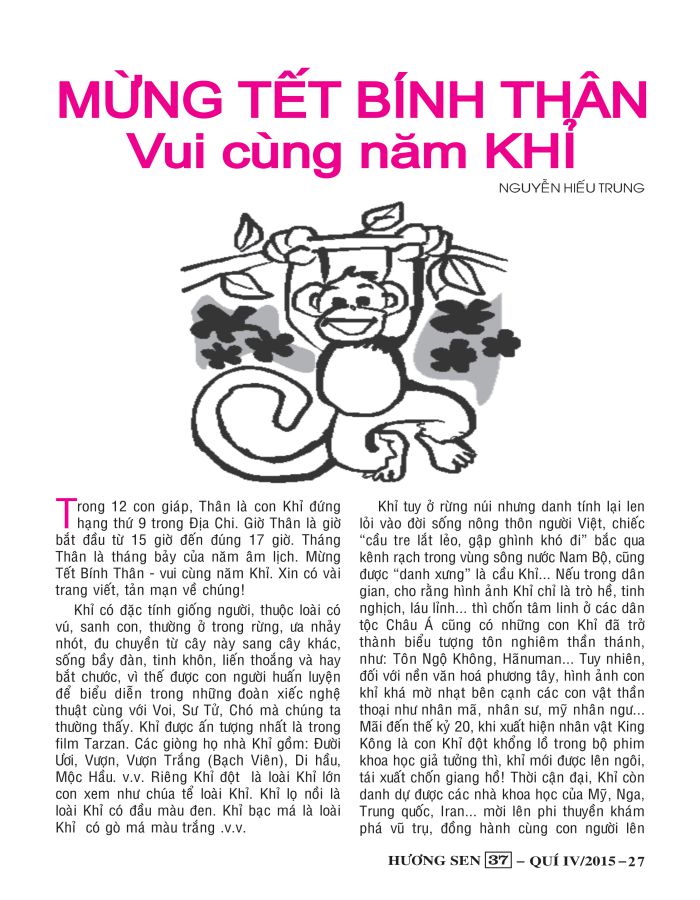 MỪNG TẾT BÍNH THÂN
Vui cùng năm KHỈ

NGUYỄN HIẾU TRUNG

Trong 12 con giáp, Thân là con Khỉ đứng hạng thứ 9 trong Địa Chi. Giờ Thân là giờ bắt đầu từ 15 giờ đến đúng 17 giờ. Tháng Thân là tháng bảy của năm âm lịch. Mừng Tết Bính Thân - vui cùng năm Khỉ. Xin có vài trang viết, tản mạn về chúng!

Khỉ có đặc tính giống người, thuộc loài có vú, sanh con, thường ở trong rừng, ưa nhảy nhót, đu chuyền từ cây này sang cây khác, sống bầy đàn, tinh khôn, liến thoắng và hay bắt chước, vì thế được con người huấn luyện để biểu diễn trong những đoàn xiếc nghệ thuật cùng với Voi, Sư Tử, Chó mà chúng ta thường thấy. Khỉ được ấn tượng nhất là trong film Tarzan. Các giòng họ nhà Khỉ gồm: Đười Ươi, Vượn, Vượn Trắng (Bạch Viên), Di hầu, Mộc Hầu. v.v. Riêng Khỉ đột là loài Khỉ lớn con xem như chúa tể loài Khỉ. Khỉ lọ nồi là loài Khỉ có đầu màu đen. Khỉ bạc má là loài Khỉ có gò má màu trắng .v.v.

Khỉ tuy ở rừng núi nhưng danh tính lại len lỏi vào đời sống nông thôn người Việt, chiếc "cầu tre lắt lẻo, gập ghình khó đi" bắc qua kênh rạch trong vùng sông nước Nam Bộ, cũng được "danh xưng" là cầu Khỉ... Nếu trong dân gian, cho rằng hình ảnh Khỉ chỉ là trò hề, tinh nghịch, láu lỉnh... thì chốn tâm linh ở các dân tộc Châu Á cũng có những con Khỉ đã trở thành biểu tượng tôn nghiêm thần thánh, như: Tôn Ngộ Không, Hãnuman... Tuy nhiên, đối với nền văn hoá phương tây, hình ảnh con khỉ khá mờ nhạt bên cạnh các con vật thần thoại như nhân mã, nhân sư, mỹ nhân ngư... Mãi đến thế kỷ 20, khi xuất hiện nhân vật King Kông là con Khỉ đột khổng lồ trong bộ phim khoa học giả tưởng thì, khỉ mới được lên ngôi, tái xuất chốn giang hồ! Thời cận đại, Khỉ còn danh dự được các nhà khoa học của Mỹ, Nga, Trung quốc, Iran... mời lên phi thuyền khám phá vũ trụ, đồng hành cùng con người lên

HƯƠNG SEN 37 – QUÍ IV/2015 – 27